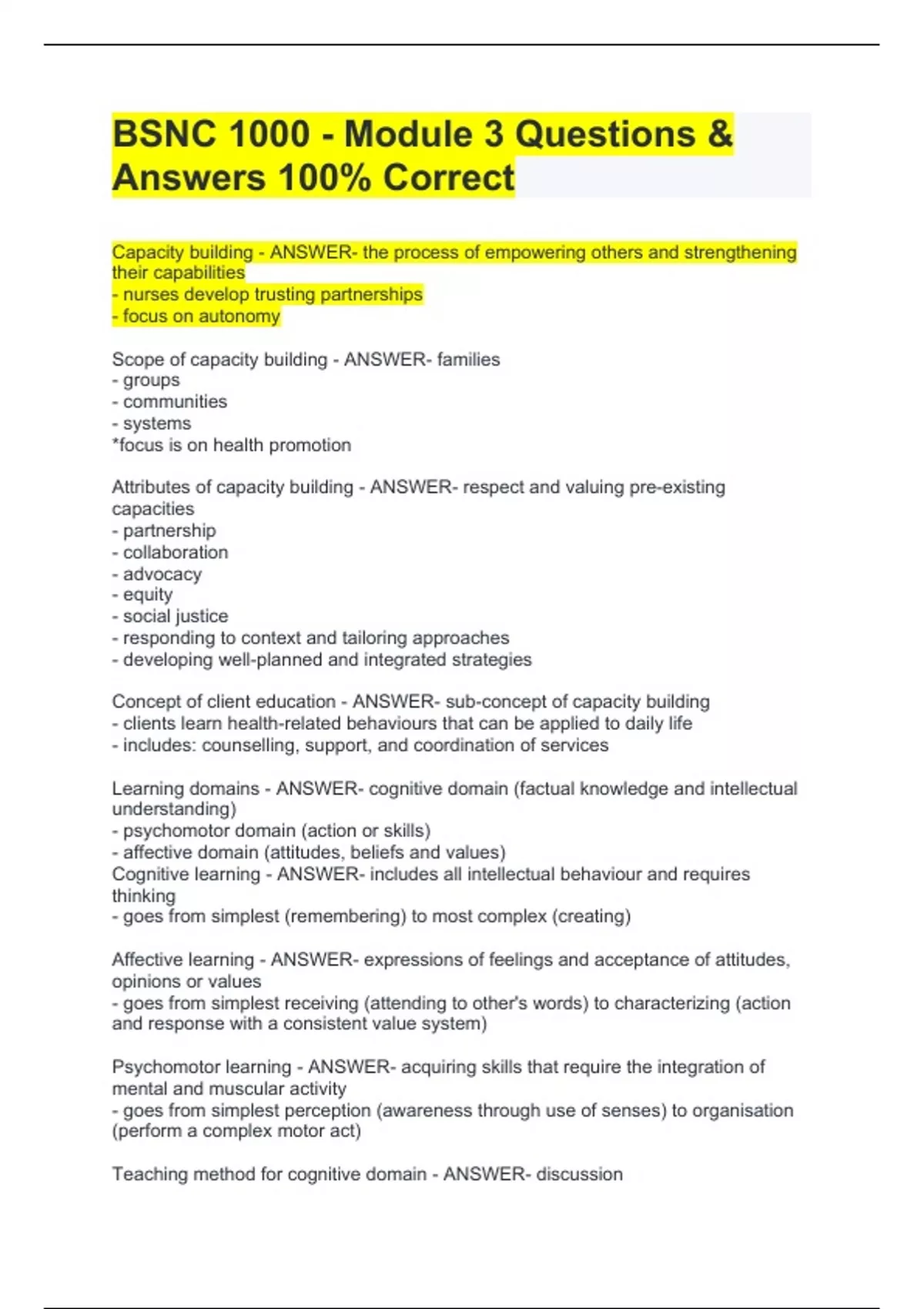 BSNC 1000 - Module 3 Questions & Answers 100% Correct

Capacity building - ANSWER- the process of empowering others and strengthening their capabilities
- nurses develop trusting partnerships
- focus on autonomy

Scope of capacity building - ANSWER- families
- groups
- communities
- systems
*focus is on health promotion

Attributes of capacity building - ANSWER- respect and valuing pre-existing capacities
- partnership
- collaboration
- advocacy
- equity
- social justice
- responding to context and tailoring approaches
- developing well-planned and integrated strategies

Concept of client education - ANSWER- sub-concept of capacity building
- clients learn health-related behaviours that can be applied to daily life
- includes: counselling, support, and coordination of services

Learning domains - ANSWER- cognitive domain (factual knowledge and intellectual understanding)
- psychomotor domain (action or skills)
- affective domain (attitudes, beliefs and values)
Cognitive learning - ANSWER- includes all intellectual behaviour and requires thinking
- goes from simplest (remembering) to most complex (creating)

Affective learning - ANSWER- expressions of feelings and acceptance of attitudes, opinions or values
- goes from simplest receiving (attending to other's words) to characterizing (action and response with a consistent value system)

Psychomotor learning - ANSWER- acquiring skills that require the integration of mental and muscular activity
- goes from simplest perception (awareness through use of senses) to organisation (perform a complex motor act)

Teaching method for cognitive domain - ANSWER- discussion